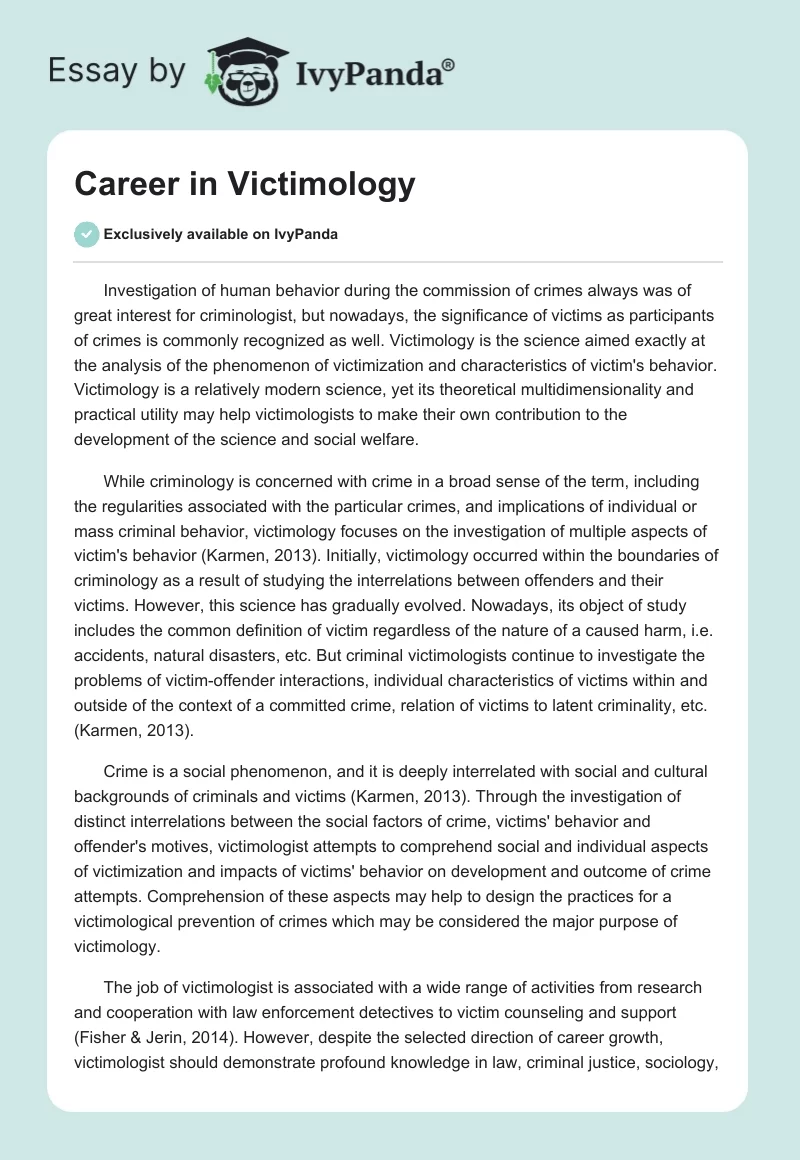 Essay by IvyPanda®

Career in Victimology

Exclusively available on IvyPanda

Investigation of human behavior during the commission of crimes always was of great interest for criminologist, but nowadays, the significance of victims as participants of crimes is commonly recognized as well. Victimology is the science aimed exactly at the analysis of the phenomenon of victimization and characteristics of victim's behavior. Victimology is a relatively modern science, yet its theoretical multidimensionality and practical utility may help victimologists to make their own contribution to the development of the science and social welfare.

While criminology is concerned with crime in a broad sense of the term, including the regularities associated with the particular crimes, and implications of individual or mass criminal behavior, victimology focuses on the investigation of multiple aspects of victim's behavior (Karmen, 2013). Initially, victimology occurred within the boundaries of criminology as a result of studying the interrelations between offenders and their victims. However, this science has gradually evolved. Nowadays, its object of study includes the common definition of victim regardless of the nature of a caused harm, i.e. accidents, natural disasters, etc. But criminal victimologists continue to investigate the problems of victim-offender interactions, individual characteristics of victims within and outside of the context of a committed crime, relation of victims to latent criminality, etc. (Karmen, 2013).

Crime is a social phenomenon, and it is deeply interrelated with social and cultural backgrounds of criminals and victims (Karmen, 2013). Through the investigation of distinct interrelations between the social factors of crime, victims' behavior and offender's motives, victimologist attempts to comprehend social and individual aspects of victimization and impacts of victims' behavior on development and outcome of crime attempts. Comprehension of these aspects may help to design the practices for a victimological prevention of crimes which may be considered the major purpose of victimology.

The job of victimologist is associated with a wide range of activities from research and cooperation with law enforcement detectives to victim counseling and support (Fisher & Jerin, 2014). However, despite the selected direction of career growth, victimologist should demonstrate profound knowledge in law, criminal justice, sociology,